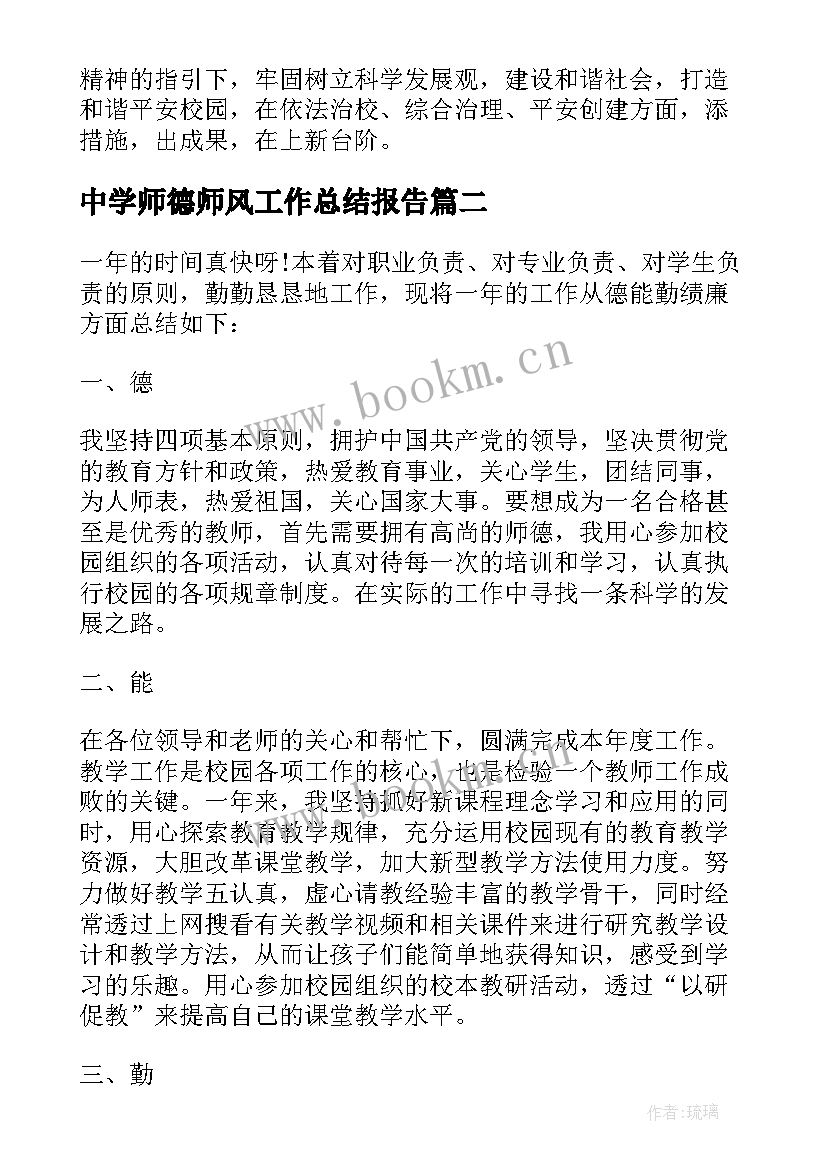 精神的指引下，牢固树立科学发展观，建设和谐社会，打造和谐平安校园，在依法治校、综合治理、平安创建方面，添措施，出成果，在上新台阶。

中学师德师风工作总结报告篇二

一年的时间真快呀!本着对职业负责、对专业负责、对学生负责的原则，勤勤恳恳地工作，现将一年的工作从德能勤绩廉方面总结如下：

www.bookm.cn

一、德

我坚持四项基本原则，拥护中国共产党的领导，坚决贯彻党的教育方针和政策，热爱教育事业，关心学生，团结同事，为人师表，热爱祖国，关心国家大事。要想成为一名合格甚至是优秀的教师，首先需要拥有高尚的师德，我用心参加校园组织的各项活动，认真对待每一次的培训和学习，认真执行校园的各项规章制度。在实际的工作中寻找一条科学的发展之路。

二、能

在各位领导和老师的关心和帮忙下，圆满完成本年度工作。教学工作是校园各项工作的核心，也是检验一个教师工作成败的关键。一年来，我坚持抓好新课程理念学习和应用的同时，用心探索教育教学规律，充分运用校园现有的教育教学资源，大胆改革课堂教学，加大新型教学方法使用力度。努力做好教学五认真，虚心请教经验丰富的教学骨干，同时经常透过上网搜看有关教学视频和相关课件来进行研究教学设计和教学方法，从而让孩子们能简单地获得知识，感受到学习的乐趣。用心参加校园组织的校本教研活动，透过“以研促教”来提高自己的课堂教学水平。

三、勤

作者:琉璃